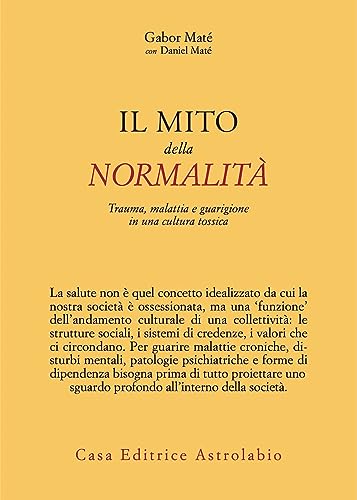 Gabor Maté
con Daniel Maté

IL MITO
della
NORMALITÀ

Trauma, malattia e guarigione in una cultura tossica

La salute non è quel concetto idealizzato da cui la nostra società è ossessionata, ma una 'funzione' dell'andamento culturale di una collettività: le strutture sociali, i sistemi di credenze, i valori che ci circondano. Per guarire malattie croniche, disturbi mentali, patologie psichiatriche e forme di dipendenza bisogna prima di tutto proiettare uno sguardo profondo all'interno della società.

Casa Editrice Astrolabio